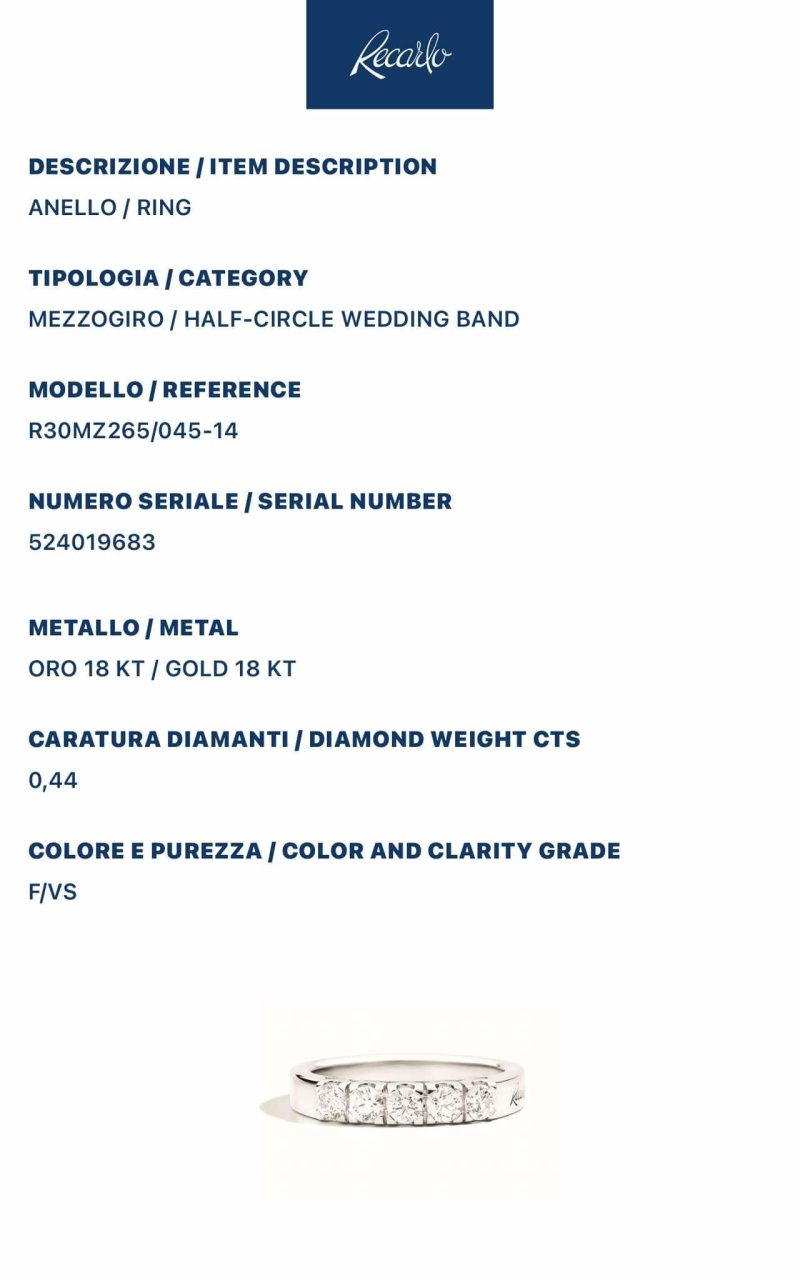 Recarlo

DESCRIZIONE / ITEM DESCRIPTION
ANELLO / RING

TIPOLOGIA / CATEGORY
MEZZOGIRO / HALF-CIRCLE WEDDING BAND

MODELLO / REFERENCE
R30MZ265/045-14

NUMERO SERIALE / SERIAL NUMBER
524019683

METALLO / METAL
ORO 18 KT / GOLD 18 KT

CARATURA DIAMANTI / DIAMOND WEIGHT CTS
0,44

COLORE E PUREZZA / COLOR AND CLARITY GRADE
F/VS